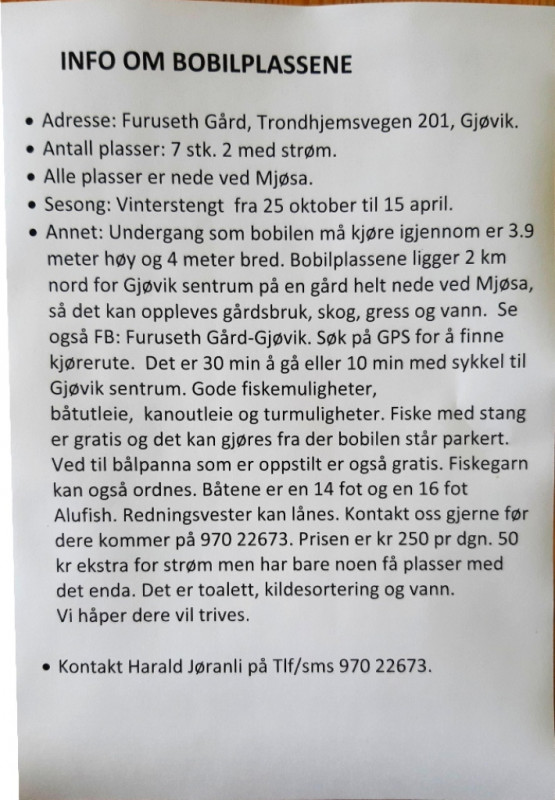 INFO OM BOBILPLASSENE

• Adresse: Furuseth Gård, Trondhjemsvegen 201, Gjøvik.
• Antall plasser: 7 stk. 2 med strøm.
• Alle plasser er nede ved Mjøsa.
• Sesong: Vinterstengt fra 25 oktober til 15 april.
• Annet: Undergang som bobilen må kjøre igjennom er 3.9 meter høy og 4 meter bred. Bobilplassene ligger 2 km nord for Gjøvik sentrum på en gård helt nede ved Mjøsa, så det kan oppleves gårdsbruk, skog, gress og vann. Se også FB: Furuseth Gård-Gjøvik. Søk på GPS for å finne kjørerute. Det er 30 min å gå eller 10 min med sykkel til Gjøvik sentrum. Gode fiskemuligheter,
båtutleie, kanoutleie og turmuligheter. Fiske med stang er gratis og det kan gjøres fra der bobilen står parkert. Ved til bålpanna som er oppstilt er også gratis. Fiskegarn kan også ordnes. Båtene er en 14 fot og en 16 fot Alufish. Redningsvester kan lånes. Kontakt oss gjerne før dere kommer på 970 22673. Prisen er kr 250 pr dgn. 50 kr ekstra for strøm men har bare noen få plasser med det enda. Det er toalett, kildesortering og vann.
Vi håper dere vil trives.

• Kontakt Harald Jøranli på Tlf/sms 970 22673.